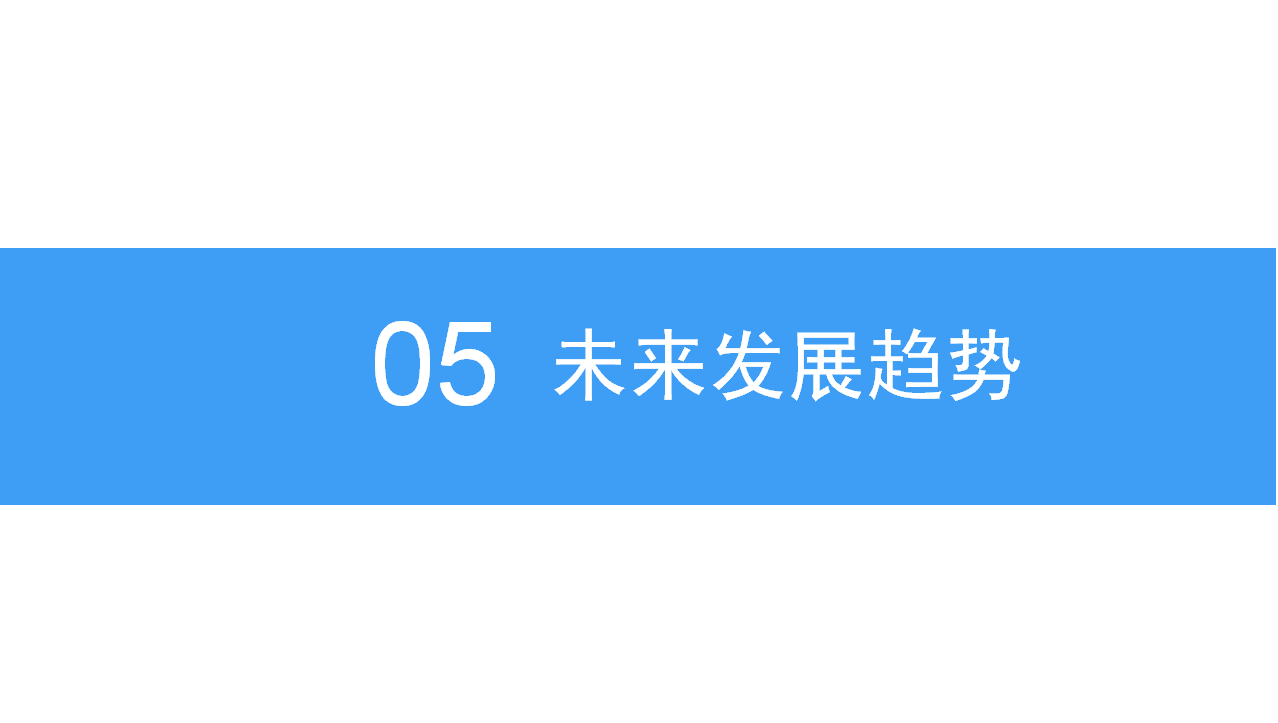 05 未来发展趋势